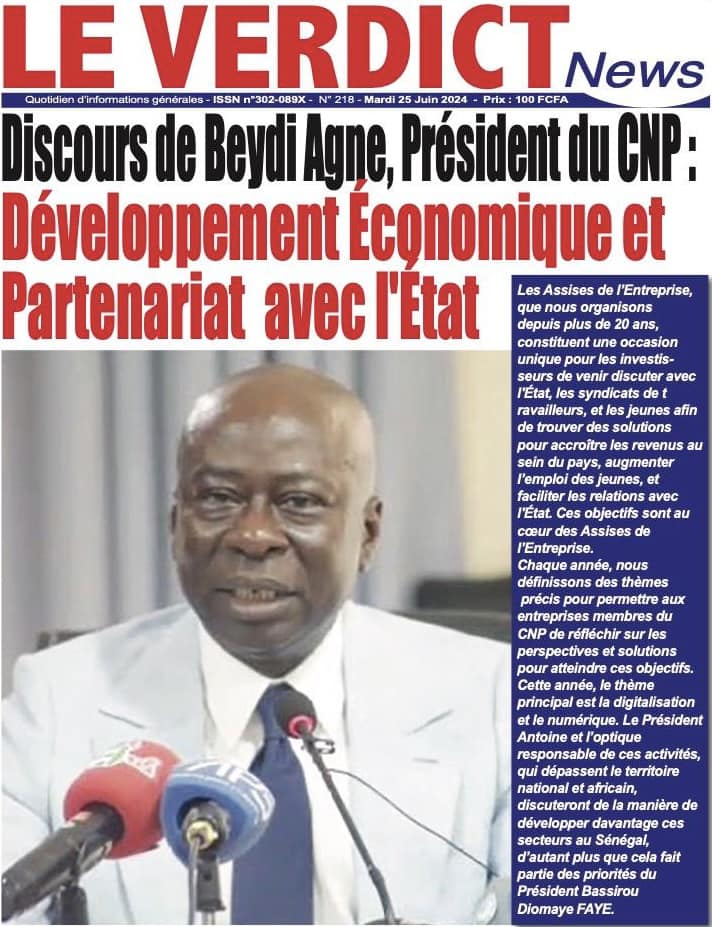 LE VERDICT News

Quotidien d'informations générales - ISSN n°302-089X - N° 218 - Mardi 25 Juin 2024 - Prix : 100 FCFA

Discours de Beydi Agne, Président du CNP :
Développement Économique et Partenariat avec l'État

Les Assises de l'Entreprise, que nous organisons depuis plus de 20 ans, constituent une occasion unique pour les investisseurs de venir discuter avec l'État, les syndicats de t ravailleurs, et les jeunes afin de trouver des solutions pour accroître les revenus au sein du pays, augmenter l'emploi des jeunes, et faciliter les relations avec l'État. Ces objectifs sont au cœur des Assises de l'Entreprise.
Chaque année, nous définissons des thèmes précis pour permettre aux entreprises membres du CNP de réfléchir sur les perspectives et solutions pour atteindre ces objectifs. Cette année, le thème principal est la digitalisation et le numérique. Le Président Antoine et l'optique responsable de ces activités, qui dépassent le territoire national et africain, discuteront de la manière de développer davantage ces secteurs au Sénégal, d'autant plus que cela fait partie des priorités du Président Bassirou Diomaye FAYE.